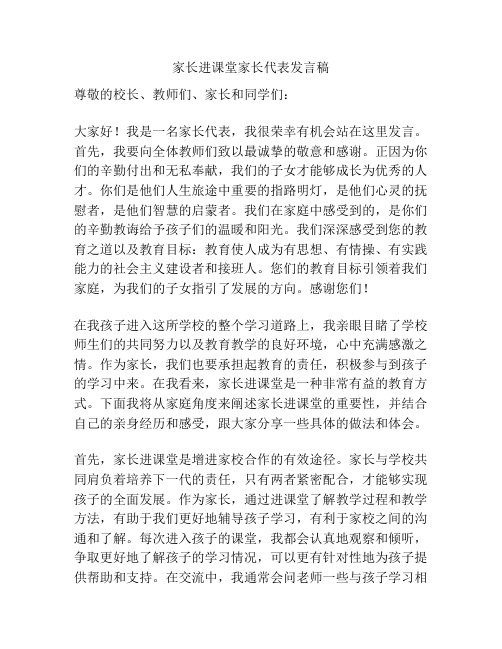 家长进课堂家长代表发言稿

尊敬的校长、教师们、家长和同学们：

大家好！我是一名家长代表，我很荣幸有机会站在这里发言。首先，我要向全体教师们致以最诚挚的敬意和感谢。正因为你们的辛勤付出和无私奉献，我们的子女才能够成长为优秀的人才。你们是他们人生旅途中重要的指路明灯，是他们心灵的抚慰者，是他们智慧的启蒙者。我们在家庭中感受到的，是你们的辛勤教诲给予孩子们的温暖和阳光。我们深深感受到您的教育之道以及教育目标：教育使人成为有思想、有情操、有实践能力的社会主义建设者和接班人。您们的教育目标引领着我们家庭，为我们的子女指引了发展的方向。感谢您们！

在我孩子进入这所学校的整个学习道路上，我亲眼目睹了学校师生们的共同努力以及教育教学的良好环境，心中充满感激之情。作为家长，我们也要承担起教育的责任，积极参与到孩子的学习中来。在我看来，家长进课堂是一种非常有益的教育方式。下面我将从家庭角度来阐述家长进课堂的重要性，并结合自己的亲身经历和感受，跟大家分享一些具体的做法和体会。

首先，家长进课堂是增进家校合作的有效途径。家长与学校共同肩负着培养下一代的责任，只有两者紧密配合，才能够实现孩子的全面发展。作为家长，通过进课堂了解教学过程和教学方法，有助于我们更好地辅导孩子学习，有利于家校之间的沟通和了解。每次进入孩子的课堂，我都会认真地观察和倾听，争取更好地了解孩子的学习情况，可以更有针对性地为孩子提供帮助和支持。在交流中，我通常会问老师一些与孩子学习相